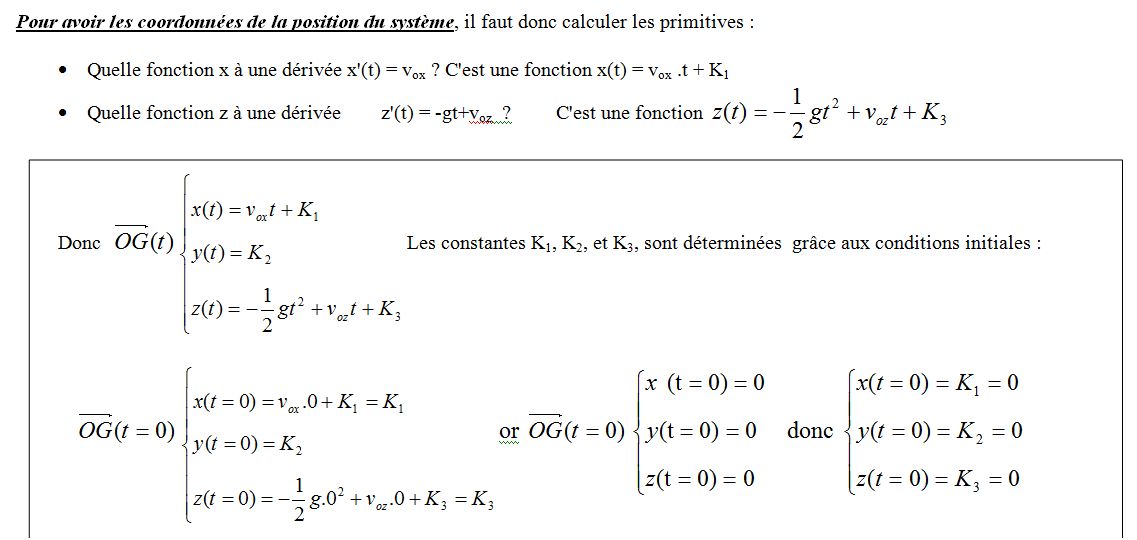 Pour avoir les coordonnées de la position du système, il faut donc calculer les primitives :

• Quelle fonction x à une dérivée x'(t) = $v_{ox}$ ? C'est une fonction x(t) = $v_{ox}$ .t + $K_1$

• Quelle fonction z à une dérivée z'(t) = -gt+$v_{oz}$ ? C'est une fonction $z(t) = -\frac{1}{2}gt^2 + v_{oz}t + K_3$

Donc $\overrightarrow{OG}(t) \begin{cases} x(t) = v_{ox}t + K_1 \\ y(t) = K_2 \\ z(t) = -\frac{1}{2}gt^2 + v_{oz}t + K_3 \end{cases}$ Les constantes $K_1$, $K_2$, et $K_3$, sont déterminées grâce aux conditions initiales :

$\overrightarrow{OG}(t=0) \begin{cases} x(t=0) = v_{ox}.0 + K_1 = K_1 \\ y(t=0) = K_2 \\ z(t=0) = -\frac{1}{2}g.0^2 + v_{oz}.0 + K_3 = K_3 \end{cases}$ or $\overrightarrow{OG}(t=0) \begin{cases} x\ (t=0) = 0 \\ y(t=0) = 0 \\ z(t=0) = 0 \end{cases}$ donc $\begin{cases} x(t=0) = K_1 = 0 \\ y(t=0) = K_2 = 0 \\ z(t=0) = K_3 = 0 \end{cases}$